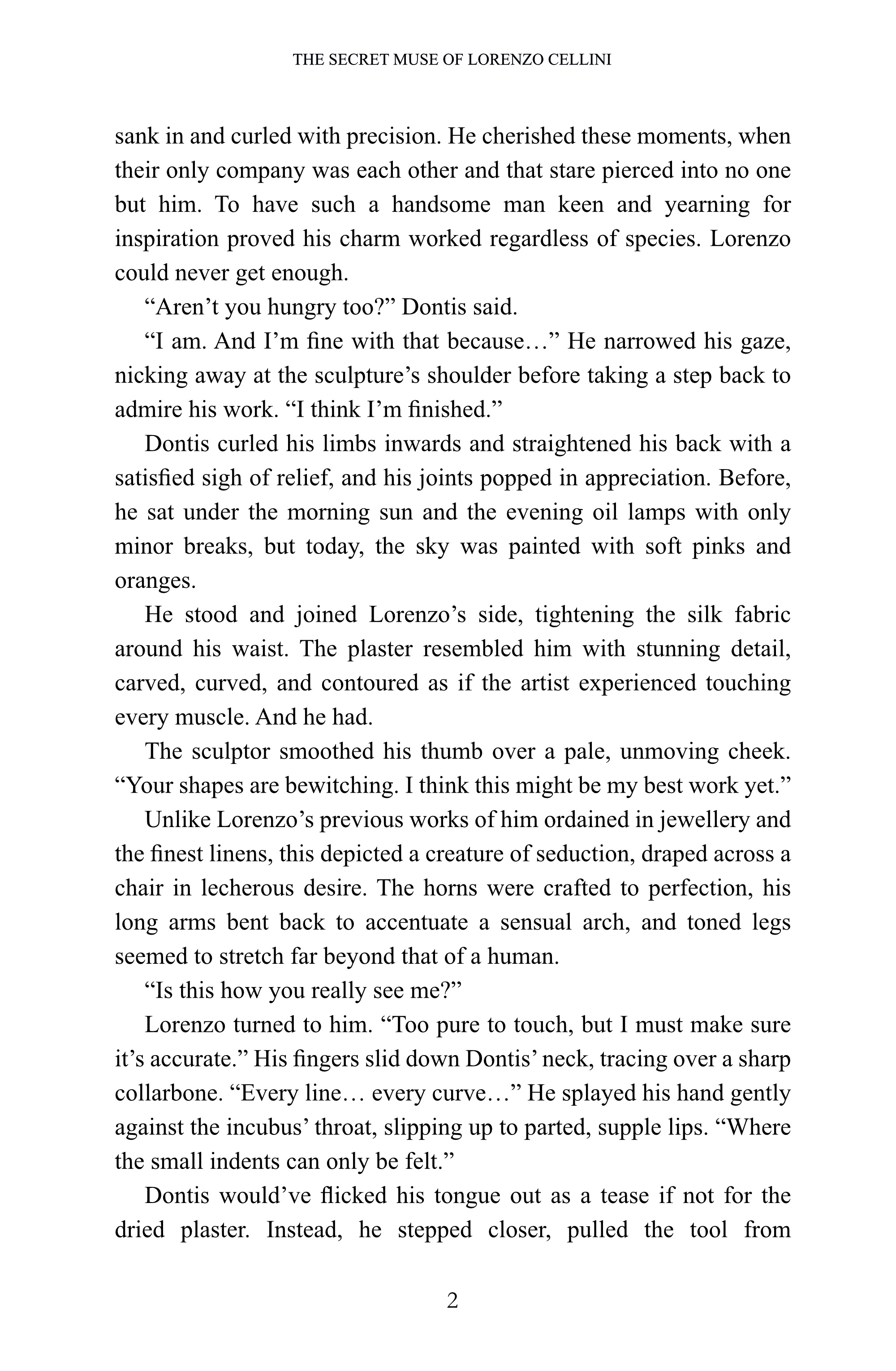 THE SECRET MUSE OF LORENZO CELLINI

sank in and curled with precision. He cherished these moments, when their only company was each other and that stare pierced into no one but him. To have such a handsome man keen and yearning for inspiration proved his charm worked regardless of species. Lorenzo could never get enough.

“Aren’t you hungry too?” Dontis said.

“I am. And I’m fine with that because…” He narrowed his gaze, nicking away at the sculpture’s shoulder before taking a step back to admire his work. “I think I’m finished.”

Dontis curled his limbs inwards and straightened his back with a satisfied sigh of relief, and his joints popped in appreciation. Before, he sat under the morning sun and the evening oil lamps with only minor breaks, but today, the sky was painted with soft pinks and oranges.

He stood and joined Lorenzo’s side, tightening the silk fabric around his waist. The plaster resembled him with stunning detail, carved, curved, and contoured as if the artist experienced touching every muscle. And he had.

The sculptor smoothed his thumb over a pale, unmoving cheek. “Your shapes are bewitching. I think this might be my best work yet.”

Unlike Lorenzo’s previous works of him ordained in jewellery and the finest linens, this depicted a creature of seduction, draped across a chair in lecherous desire. The horns were crafted to perfection, his long arms bent back to accentuate a sensual arch, and toned legs seemed to stretch far beyond that of a human.

“Is this how you really see me?”

Lorenzo turned to him. “Too pure to touch, but I must make sure it’s accurate.” His fingers slid down Dontis’ neck, tracing over a sharp collarbone. “Every line… every curve…” He splayed his hand gently against the incubus’ throat, slipping up to parted, supple lips. “Where the small indents can only be felt.”

Dontis would’ve flicked his tongue out as a tease if not for the dried plaster. Instead, he stepped closer, pulled the tool from

2